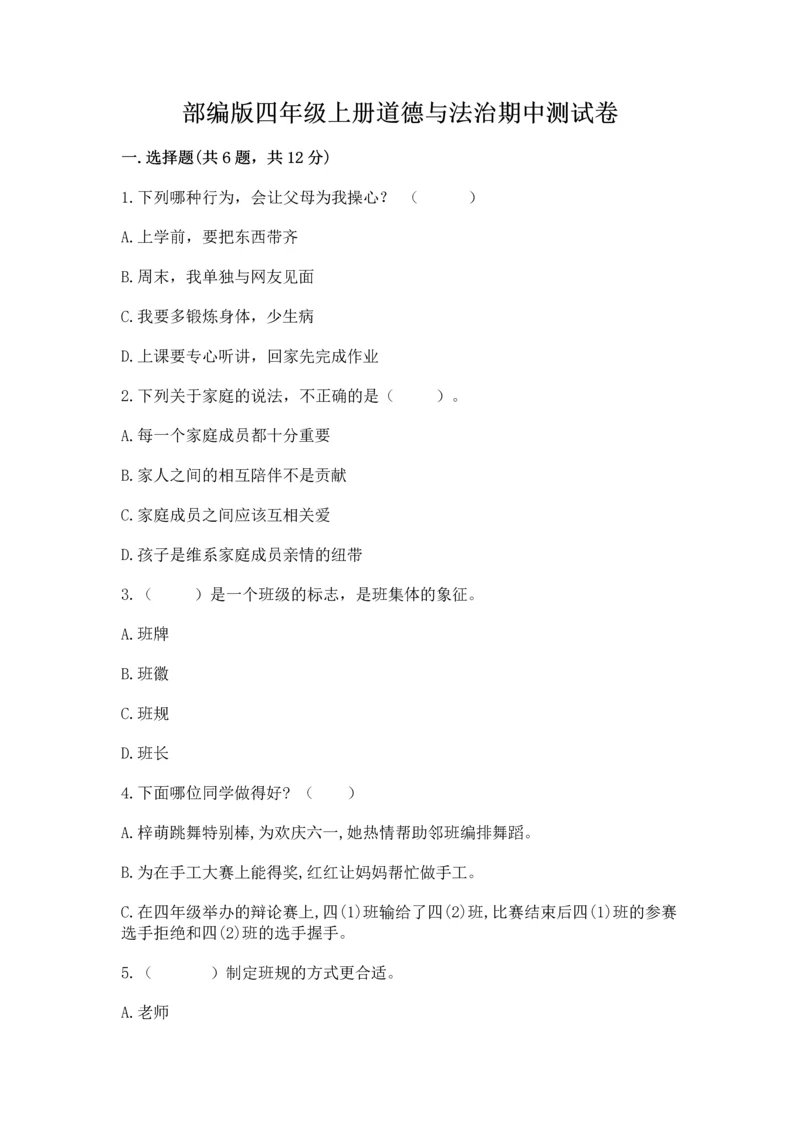 部编版四年级上册道德与法治期中测试卷

一.选择题(共6题，共12分)

1.下列哪种行为，会让父母为我操心？（　　）

A.上学前，要把东西带齐

B.周末，我单独与网友见面

C.我要多锻炼身体，少生病

D.上课要专心听讲，回家先完成作业

2.下列关于家庭的说法，不正确的是（　　）。

A.每一个家庭成员都十分重要

B.家人之间的相互陪伴不是贡献

C.家庭成员之间应该互相关爱

D.孩子是维系家庭成员亲情的纽带

3.（　　）是一个班级的标志，是班集体的象征。

A.班牌

B.班徽

C.班规

D.班长

4.下面哪位同学做得好？（　　）

A.梓萌跳舞特别棒,为欢庆六一,她热情帮助邻班编排舞蹈。

B.为在手工大赛上能得奖,红红让妈妈帮忙做手工。

C.在四年级举办的辩论赛上,四(1)班输给了四(2)班,比赛结束后四(1)班的参赛选手拒绝和四(2)班的选手握手。

5.（　　）制定班规的方式更合适。

A.老师